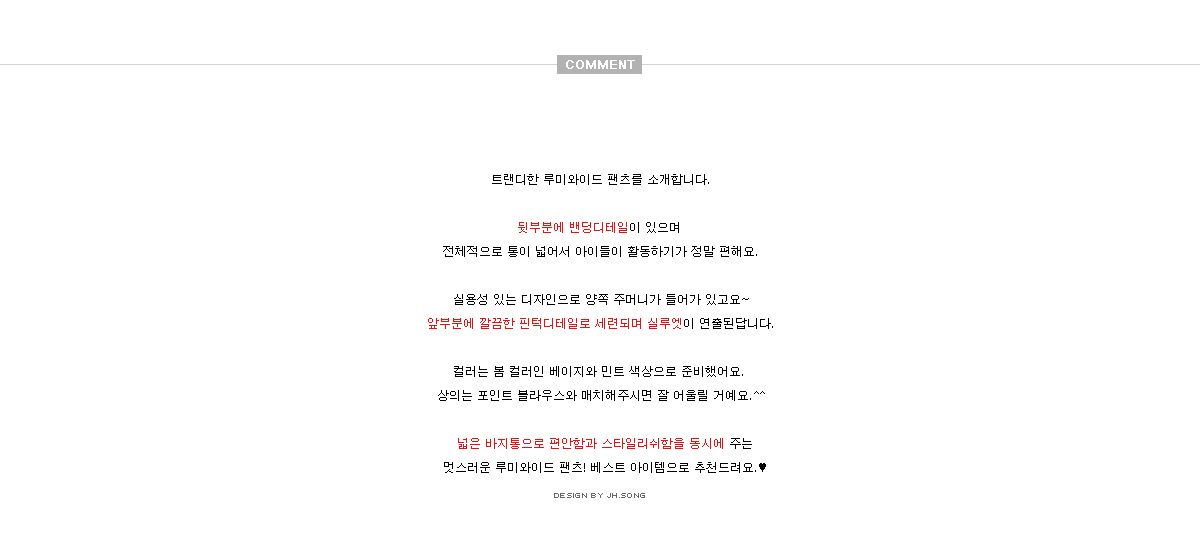 COMMENT

트랜디한 루미와이드 팬츠를 소개합니다.

뒷부분에 밴딩디테일이 있으며
전체적으로 통이 넓어서 아이들이 활동하기가 정말 편해요.

실용성 있는 디자인으로 양쪽 주머니가 들어가 있고요~
앞부분에 깔끔한 핀턱디테일로 세련되며 실루엣이 연출된답니다.

컬러는 봄 컬러인 베이지와 민트 색상으로 준비했어요.
상의는 포인트 블라우스와 매치해주시면 잘 어울릴 거예요.^^

넓은 바지통으로 편안함과 스타일리쉬함을 동시에 주는
멋스러운 루미와이드 팬츠! 베스트 아이템으로 추천드려요.♥

DESIGN BY JH.SONG